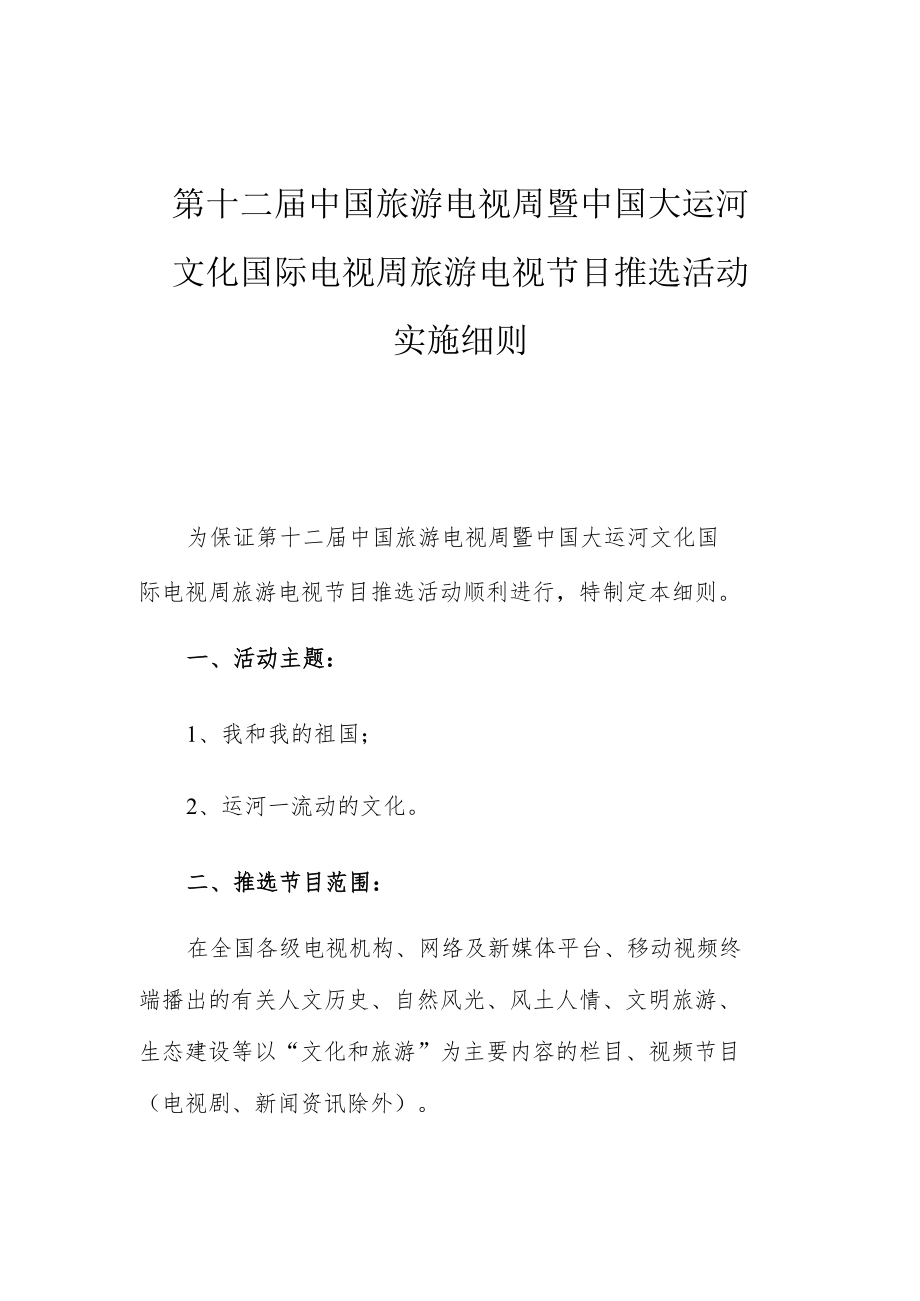 第十二届中国旅游电视周暨中国大运河文化国际电视周旅游电视节目推选活动实施细则

为保证第十二届中国旅游电视周暨中国大运河文化国际电视周旅游电视节目推选活动顺利进行，特制定本细则。

一、活动主题：

1、我和我的祖国；

2、运河一流动的文化。

二、推选节目范围：

在全国各级电视机构、网络及新媒体平台、移动视频终端播出的有关人文历史、自然风光、风土人情、文明旅游、生态建设等以“文化和旅游”为主要内容的栏目、视频节目（电视剧、新闻资讯除外）。